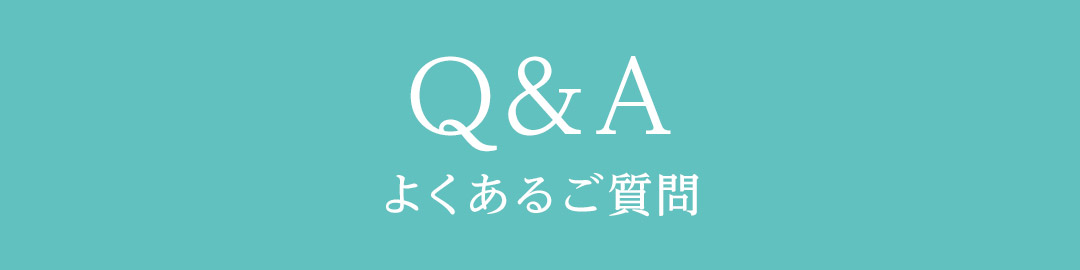 Q&A
よくあるご質問